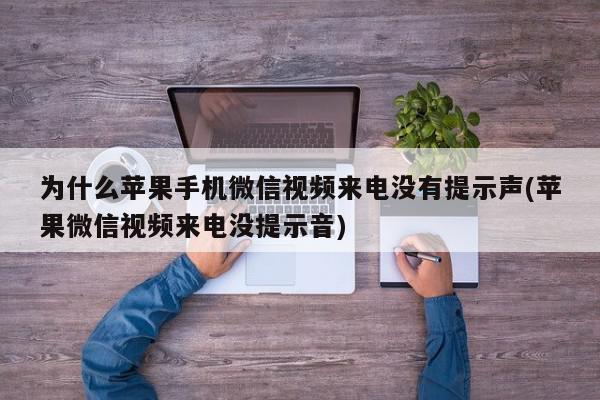 为什么苹果手机微信视频来电没有提示声(苹果微信视频来电没提示音)